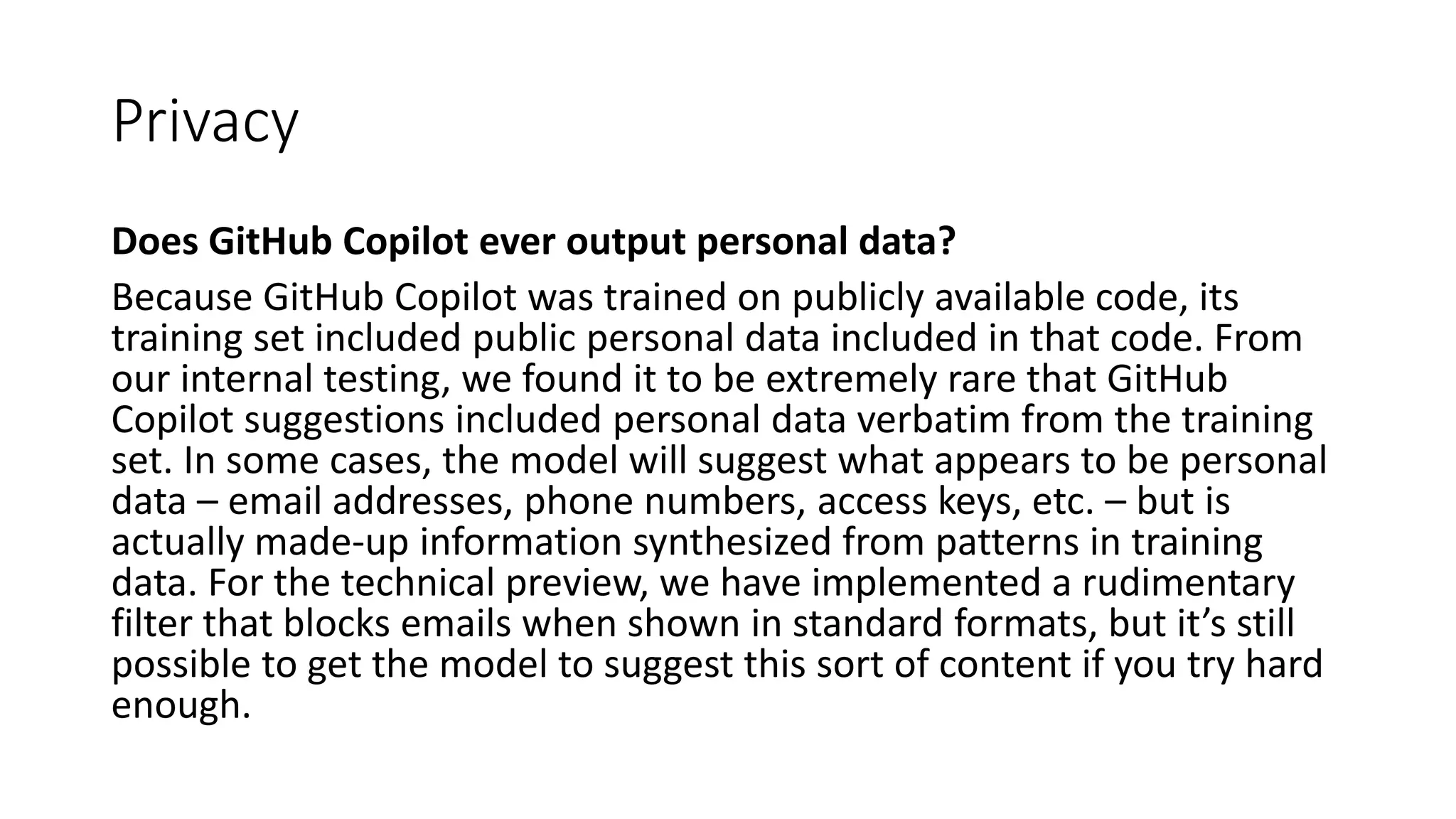 Privacy

Does GitHub Copilot ever output personal data?

Because GitHub Copilot was trained on publicly available code, its training set included public personal data included in that code. From our internal testing, we found it to be extremely rare that GitHub Copilot suggestions included personal data verbatim from the training set. In some cases, the model will suggest what appears to be personal data – email addresses, phone numbers, access keys, etc. – but is actually made-up information synthesized from patterns in training data. For the technical preview, we have implemented a rudimentary filter that blocks emails when shown in standard formats, but it's still possible to get the model to suggest this sort of content if you try hard enough.